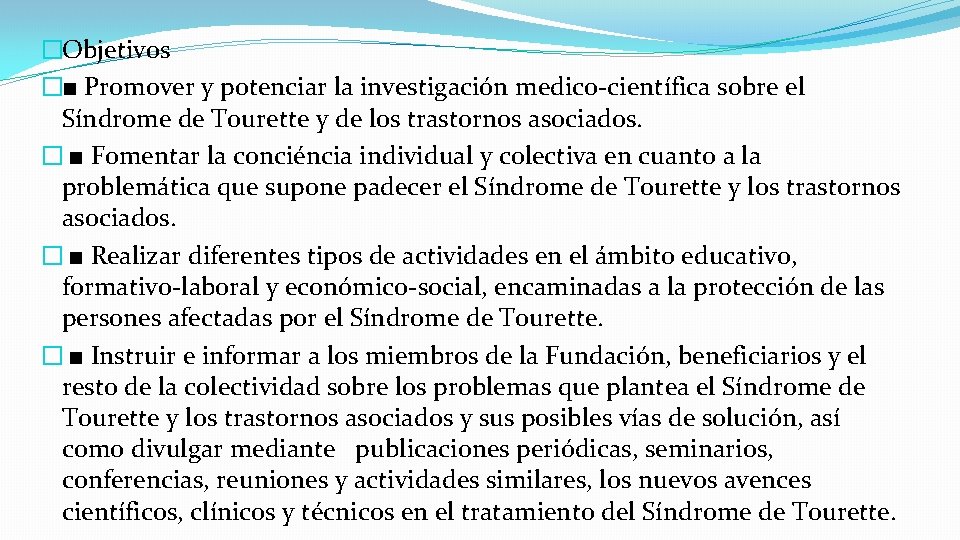 �Objetivos

�■ Promover y potenciar la investigación medico-científica sobre el Síndrome de Tourette y de los trastornos asociados.

� ■ Fomentar la conciéncia individual y colectiva en cuanto a la problemática que supone padecer el Síndrome de Tourette y los trastornos asociados.

� ■ Realizar diferentes tipos de actividades en el ámbito educativo, formativo-laboral y económico-social, encaminadas a la protección de las persones afectadas por el Síndrome de Tourette.

� ■ Instruir e informar a los miembros de la Fundación, beneficiarios y el resto de la colectividad sobre los problemas que plantea el Síndrome de Tourette y los trastornos asociados y sus posibles vías de solución, así como divulgar mediante publicaciones periódicas, seminarios, conferencias, reuniones y actividades similares, los nuevos avences científicos, clínicos y técnicos en el tratamiento del Síndrome de Tourette.